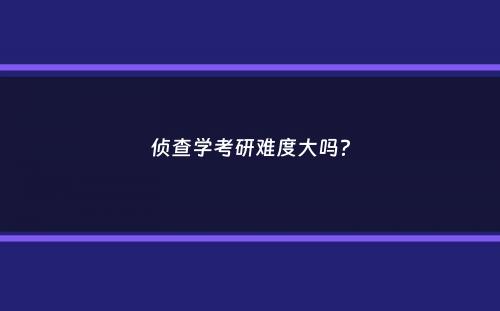 侦查学考研难度大吗?